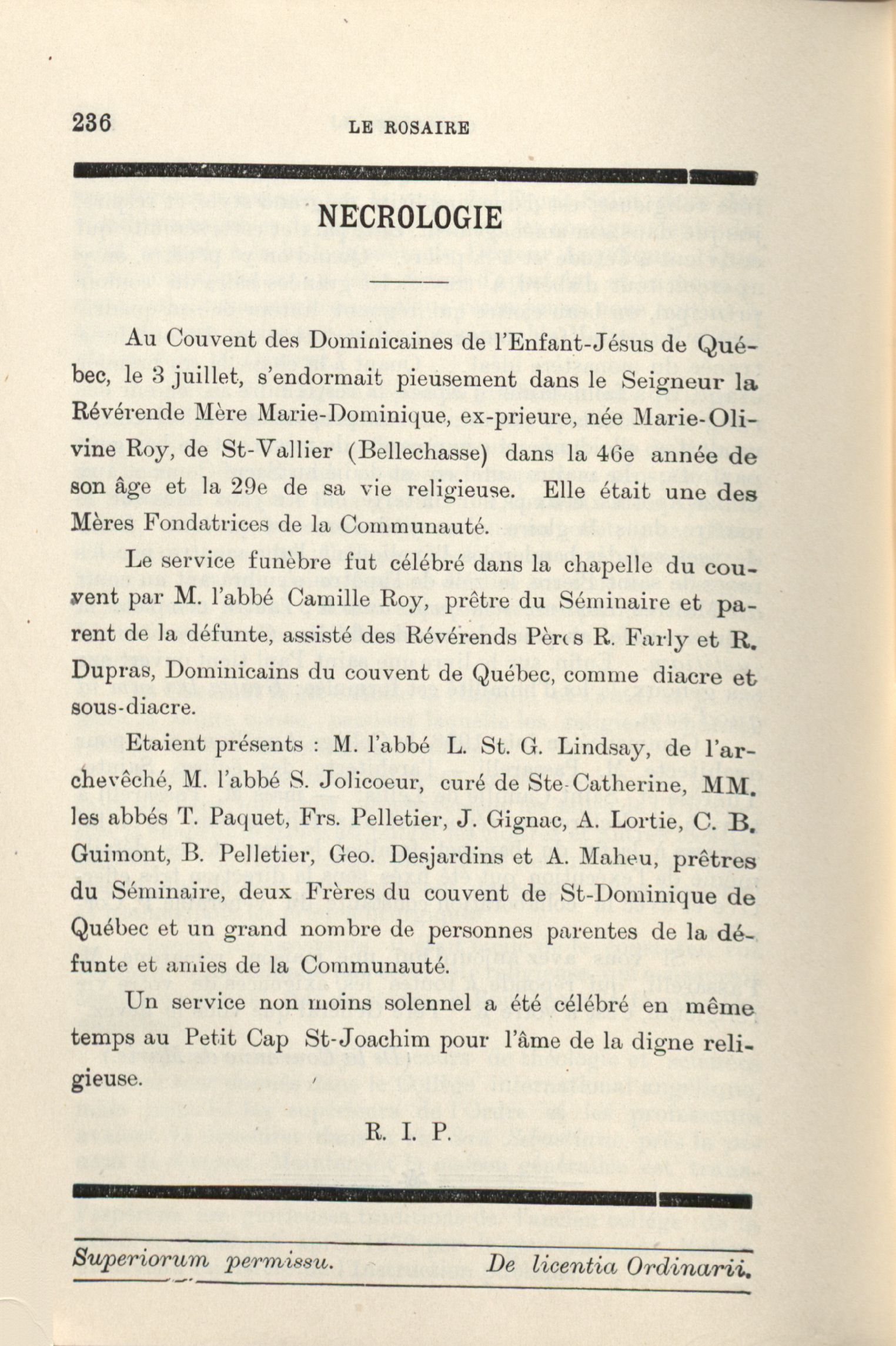 236 LE ROSAIRE

NECROLOGIE

Au Couvent des Dominicaines de l'Enfant-Jésus de Québec, le 3 juillet, s'endormait pieusement dans le Seigneur la Révérende Mère Marie-Dominique, ex-prieure, née Marie-Olivine Roy, de St-Vallier (Bellechasse) dans la 46e année de son âge et la 29e de sa vie religieuse. Elle était une des Mères Fondatrices de la Communauté.

Le service funèbre fut célébré dans la chapelle du couvent par M. l'abbé Camille Roy, prêtre du Séminaire et parent de la défunte, assisté des Révérends Pères R. Farly et R. Dupras, Dominicains du couvent de Québec, comme diacre et sous-diacre.

Etaient présents : M. l'abbé L. St. G. Lindsay, de l'archevêché, M. l'abbé S. Jolicoeur, curé de Ste-Catherine, MM. les abbés T. Paquet, Frs. Pelletier, J. Gignac, A. Lortie, C. B. Guimont, B. Pelletier, Geo. Desjardins et A. Maheu, prêtres du Séminaire, deux Frères du couvent de St-Dominique de Québec et un grand nombre de personnes parentes de la défunte et amies de la Communauté.

Un service non moins solennel a été célébré en même temps au Petit Cap St-Joachim pour l'âme de la digne religieuse.

R. I. P.

Superiorum permissu. De licentia Ordinarii.